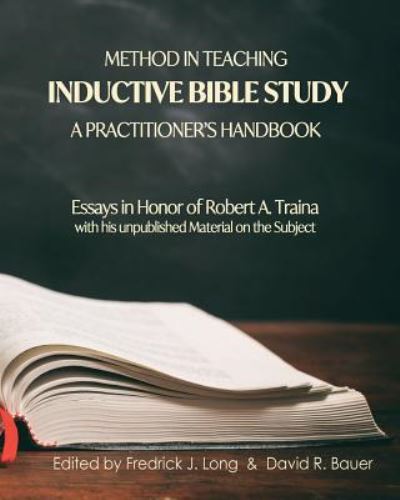 METHOD IN TEACHING
INDUCTIVE BIBLE STUDY
A PRACTITIONER'S HANDBOOK

Essays in Honor of Robert A. Traina
with his unpublished Material on the Subject

Edited by Fredrick J. Long & David R. Bauer